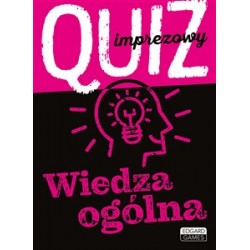 QUIZ
imprezowy

Wiedza
ogólna

EDGARD
GAMES